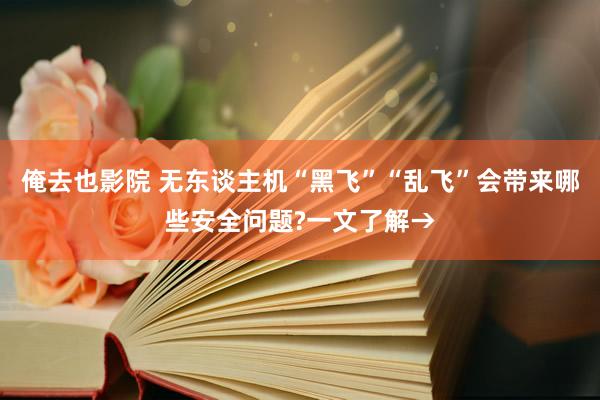 俺去也影院 无东谈主机“黑飞”“乱飞”会带来哪些安全问题?一文了解→